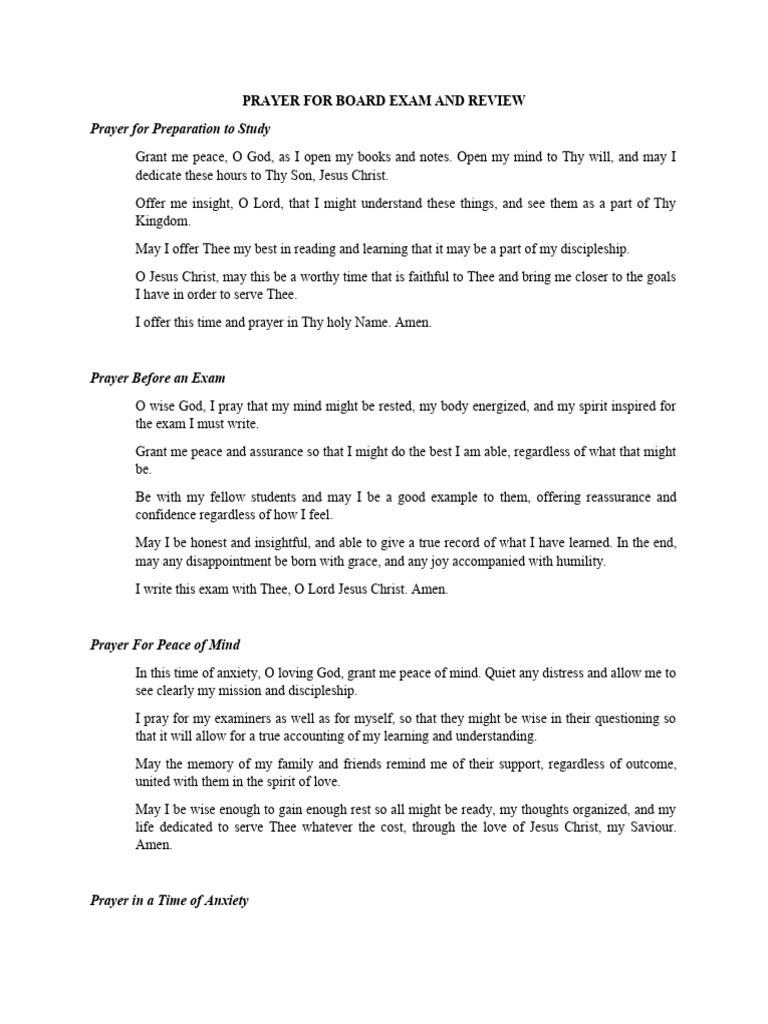 PRAYER FOR BOARD EXAM AND REVIEW

Prayer for Preparation to Study

Grant me peace, O God, as I open my books and notes. Open my mind to Thy will, and may I dedicate these hours to Thy Son, Jesus Christ.

Offer me insight, O Lord, that I might understand these things, and see them as a part of Thy Kingdom.

May I offer Thee my best in reading and learning that it may be a part of my discipleship.

O Jesus Christ, may this be a worthy time that is faithful to Thee and bring me closer to the goals I have in order to serve Thee.

I offer this time and prayer in Thy holy Name. Amen.

Prayer Before an Exam

O wise God, I pray that my mind might be rested, my body energized, and my spirit inspired for the exam I must write.

Grant me peace and assurance so that I might do the best I am able, regardless of what that might be.

Be with my fellow students and may I be a good example to them, offering reassurance and confidence regardless of how I feel.

May I be honest and insightful, and able to give a true record of what I have learned. In the end, may any disappointment be born with grace, and any joy accompanied with humility.

I write this exam with Thee, O Lord Jesus Christ. Amen.

Prayer For Peace of Mind

In this time of anxiety, O loving God, grant me peace of mind. Quiet any distress and allow me to see clearly my mission and discipleship.

I pray for my examiners as well as for myself, so that they might be wise in their questioning so that it will allow for a true accounting of my learning and understanding.

May the memory of my family and friends remind me of their support, regardless of outcome, united with them in the spirit of love.

May I be wise enough to gain enough rest so all might be ready, my thoughts organized, and my life dedicated to serve Thee whatever the cost, through the love of Jesus Christ, my Saviour. Amen.

Prayer in a Time of Anxiety